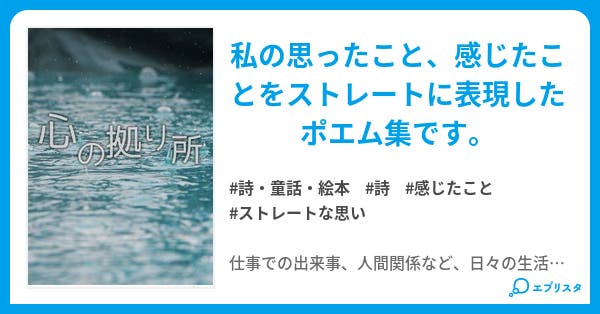 心の拠り所

私の思ったこと、感じたことをストレートに表現したポエム集です。

#詩・童話・絵本　#詩　#感じたこと
#ストレートな思い

仕事での出来事、人間関係など、日々の生活…

エブリスタ